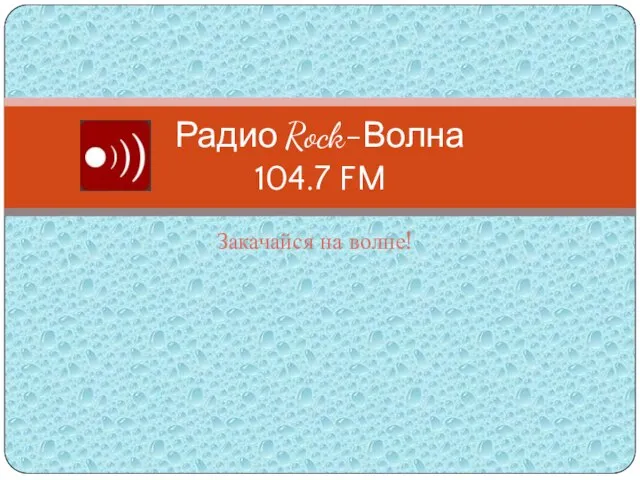 Радио Rock-Волна
104.7 FM

Закачайся на волне!